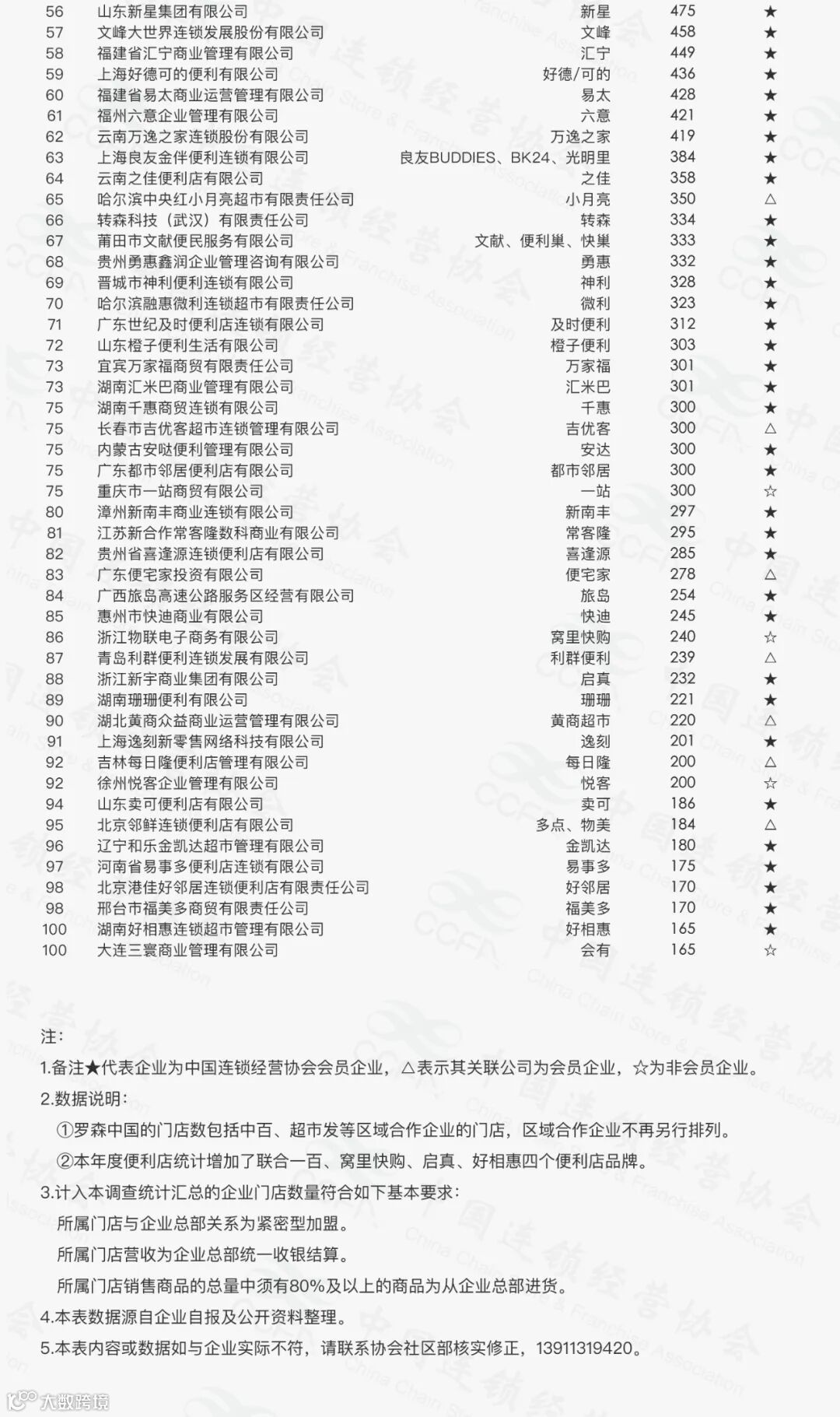 | 56 | 山东新星集团有限公司 | 新星 | 475 | ★ |
|---|---|---|---|---|
| 57 | 文峰大世界连锁发展股份有限公司 | 文峰 | 458 | ★ |
| 58 | 福建省汇宁商业管理有限公司 | 汇宁 | 449 | ★ |
| 59 | 上海好德可的便利有限公司 | 好德/可的 | 436 | ★ |
| 60 | 福建省易太商业运营管理有限公司 | 易太 | 428 | ★ |
| 61 | 福州六意企业管理有限公司 | 六意 | 421 | ★ |
| 62 | 云南万逸之家连锁股份有限公司 | 万逸之家 | 419 | ★ |
| 63 | 上海良友金伴便利连锁有限公司 | 良友BUDDIES、BK24、光明里 | 384 | ★ |
| 64 | 云南之佳便利店有限公司 | 之佳 | 358 | ★ |
| 65 | 哈尔滨中央红小月亮超市有限责任公司 | 小月亮 | 350 | △ |
| 66 | 转森科技（武汉）有限责任公司 | 转森 | 334 | ★ |
| 67 | 莆田市文献便民服务有限公司 | 文献、便利巢、快巢 | 333 | ★ |
| 68 | 贵州勇惠鑫润企业管理咨询有限公司 | 勇惠 | 332 | ★ |
| 69 | 晋城市神利便利连锁有限公司 | 神利 | 328 | ★ |
| 70 | 哈尔滨融惠微利连锁超市有限责任公司 | 微利 | 323 | ★ |
| 71 | 广东世纪及时便利店连锁有限公司 | 及时便利 | 312 | ★ |
| 72 | 山东橙子便利生活有限公司 | 橙子便利 | 303 | ★ |
| 73 | 宜宾万家福商贸有限责任公司 | 万家福 | 301 | ★ |
| 73 | 湖南汇米巴商业管理有限公司 | 汇米巴 | 301 | ★ |
| 75 | 湖南千惠商贸连锁有限公司 | 千惠 | 300 | ★ |
| 75 | 长春市吉优客超市连锁管理有限公司 | 吉优客 | 300 | △ |
| 75 | 内蒙古安哒便利管理有限公司 | 安达 | 300 | ★ |
| 75 | 广东都市邻居便利店有限公司 | 都市邻居 | 300 | ★ |
| 75 | 重庆市一站商贸有限公司 | 一站 | 300 | ☆ |
| 80 | 漳州新南丰商业连锁有限公司 | 新南丰 | 297 | ★ |
| 81 | 江苏新合作常客隆数科商业有限公司 | 常客隆 | 295 | ★ |
| 82 | 贵州省喜逢源连锁便利店有限公司 | 喜逢源 | 285 | ★ |
| 83 | 广东便宅家投资有限公司 | 便宅家 | 278 | △ |
| 84 | 广西旅岛高速公路服务区经营有限公司 | 旅岛 | 254 | ★ |
| 85 | 惠州市快迪商业有限公司 | 快迪 | 245 | ★ |
| 86 | 浙江物联电子商务有限公司 | 窝里快购 | 240 | ☆ |
| 87 | 青岛利群便利连锁发展有限公司 | 利群便利 | 239 | △ |
| 88 | 浙江新宇商业集团有限公司 | 启真 | 232 | ★ |
| 89 | 湖南珊珊便利有限公司 | 珊珊 | 221 | ★ |
| 90 | 湖北黄商众益商业运营管理有限公司 | 黄商超市 | 220 | △ |
| 91 | 上海逸刻新零售网络科技有限公司 | 逸刻 | 201 | ★ |
| 92 | 吉林每日隆便利店管理有限公司 | 每日隆 | 200 | △ |
| 92 | 徐州悦客企业管理有限公司 | 悦客 | 200 | ☆ |
| 94 | 山东卖可便利店有限公司 | 卖可 | 186 | ★ |
| 95 | 北京邻鲜连锁便利店有限公司 | 多点、物美 | 184 | △ |
| 96 | 辽宁和乐金凯达超市管理有限公司 | 金凯达 | 180 | ★ |
| 97 | 河南省易事多便利店连锁有限公司 | 易事多 | 175 | ★ |
| 98 | 北京港佳好邻居连锁便利店有限责任公司 | 好邻居 | 170 | ★ |
| 98 | 邢台市福美多商贸有限责任公司 | 福美多 | 170 | ★ |
| 100 | 湖南好相惠连锁超市管理有限公司 | 好相惠 | 165 | ★ |
| 100 | 大连三寰商业管理有限公司 | 会有 | 165 | ☆ |

注：
1.备注★代表企业为中国连锁经营协会会员企业，△表示其关联公司为会员企业，☆为非会员企业。
2.数据说明：
①罗森中国的门店数包括中百、超市发等区域合作企业的门店，区域合作企业不再另行排列。
②本年度便利店统计增加了联合一百、窝里快购、启真、好相惠四个便利店品牌。
3.计入本调查统计汇总的企业门店数量符合如下基本要求：
所属门店与企业总部关系为紧密型加盟。
所属门店营收为企业总部统一收银结算。
所属门店销售商品的总量中须有80%及以上的商品为从企业总部进货。
4.本表数据源自企业自报及公开资料整理。
5.本表内容或数据如与企业实际不符，请联系协会社区部核实修正，13911319420。

大数跨境